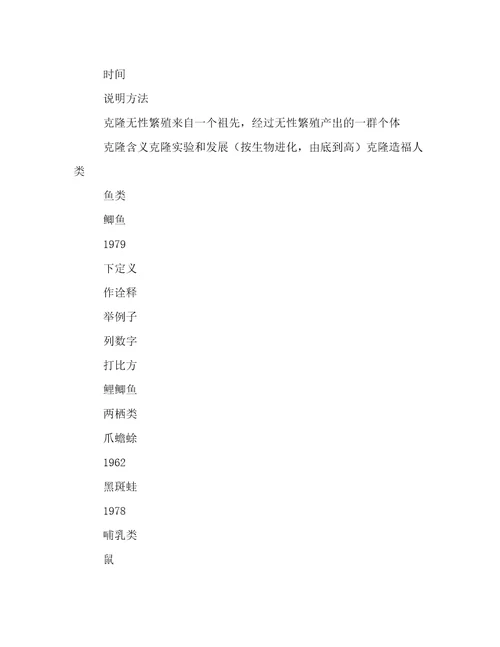 时间

说明方法

克隆无性繁殖来自一个祖先，经过无性繁殖产出的一群个体

克隆含义克隆实验和发展（按生物进化，由底到高）克隆造福人类

鱼类

鲫鱼

1979

下定义

作诠释

举例子

列数字

打比方

鲤鲫鱼

两栖类

爪蟾蜍

1962

黑斑蛙

1978

哺乳类

鼠